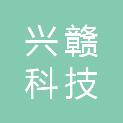 兴赣
科技